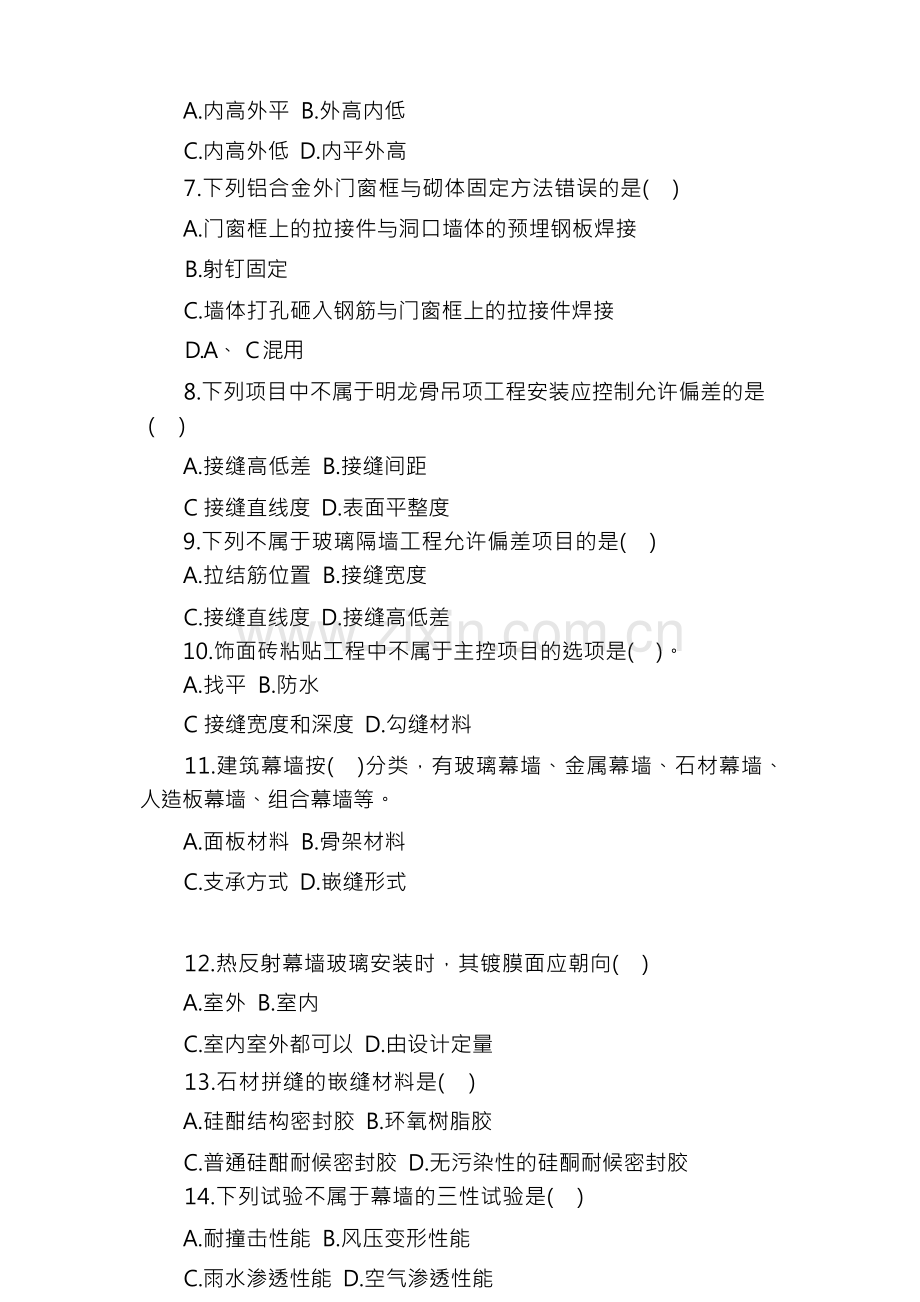 A.内高外平 B.外高内低

C.内高外低 D.内平外高

7.下列铝合金外门窗框与砌体固定方法错误的是( )

A.门窗框上的拉接件与洞口墙体的预埋钢板焊接

B.射钉固定

C.墙体打孔砸入钢筋与门窗框上的拉接件焊接

D.A、C混用

8.下列项目中不属于明龙骨吊项工程安装应控制允许偏差的是( )

A.接缝高低差 B.接缝间距

C接缝直线度 D.表面平整度

9.下列不属于玻璃隔墙工程允许偏差项目的是( )

A.拉结筋位置 B.接缝宽度

C.接缝直线度 D.接缝高低差

10.饰面砖粘贴工程中不属于主控项目的选项是( )。

A.找平 B.防水

C接缝宽度和深度 D.勾缝材料

11.建筑幕墙按( )分类，有玻璃幕墙、金属幕墙、石材幕墙、人造板幕墙、组合幕墙等。

A.面板材料 B.骨架材料

C.支承方式 D.嵌缝形式

12.热反射幕墙玻璃安装时，其镀膜面应朝向( )

A.室外 B.室内

C.室内室外都可以 D.由设计定量

13.石材拼缝的嵌缝材料是( )

A.硅酣结构密封胶 B.环氧树脂胶

C.普通硅酣耐候密封胶 D.无污染性的硅酮耐候密封胶

14.下列试验不属于幕墙的三性试验是( )

A.耐撞击性能 B.风压变形性能

C.雨水渗透性能 D.空气渗透性能

www.zixin.com.cn